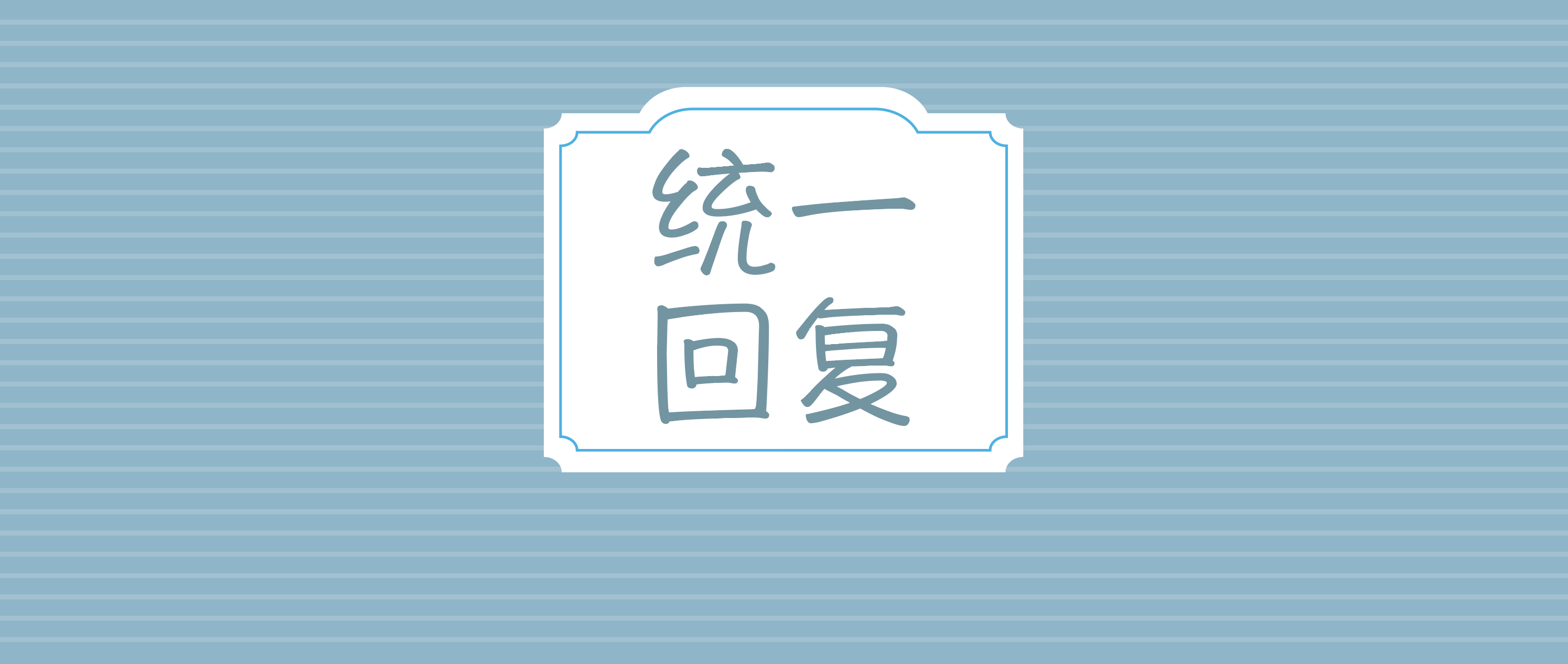 统一
回复